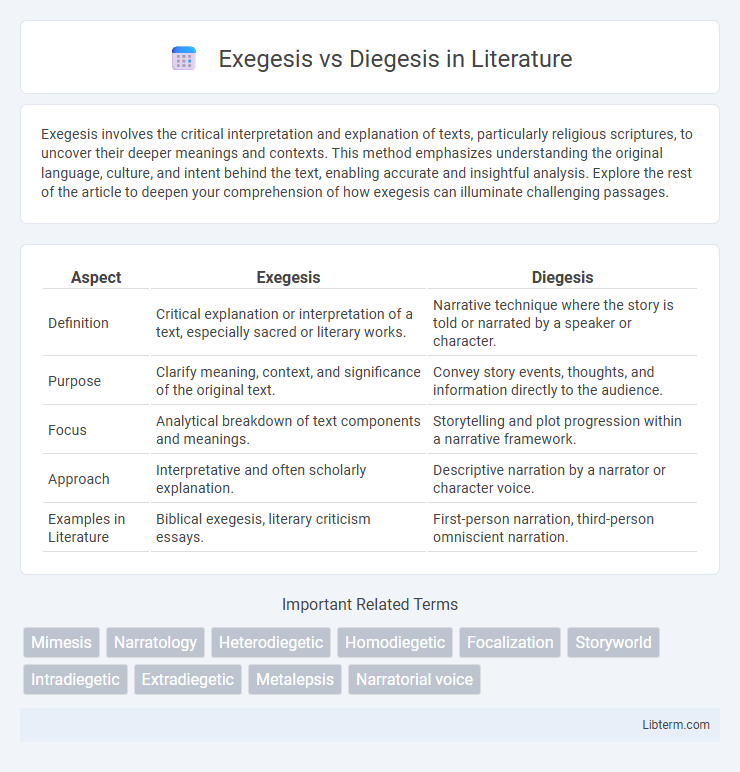 Exegesis vs Diegesis in Literature

Exegesis involves the critical interpretation and explanation of texts, particularly religious scriptures, to uncover their deeper meanings and contexts. This method emphasizes understanding the original language, culture, and intent behind the text, enabling accurate and insightful analysis. Explore the rest of the article to deepen your comprehension of how exegesis can illuminate challenging passages.

| Aspect | Exegesis | Diegesis |
|---|---|---|
| Definition | Critical explanation or interpretation of a text, especially sacred or literary works. | Narrative technique where the story is told or narrated by a speaker or character. |
| Purpose | Clarify meaning, context, and significance of the original text. | Convey story events, thoughts, and information directly to the audience. |
| Focus | Analytical breakdown of text components and meanings. | Storytelling and plot progression within a narrative framework. |
| Approach | Interpretative and often scholarly explanation. | Descriptive narration by a narrator or character voice. |
| Examples in Literature | Biblical exegesis, literary criticism essays. | First-person narration, third-person omniscient narration. |

Important Related Terms

Mimesis Narratology Heterodiegetic Homodiegetic Focalization Storyworld Intradiegetic Extradiegetic Metalepsis Narratorial voice

Libterm.com